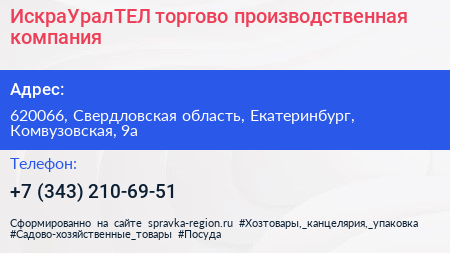 ИскраУралТЕЛ торгово производственная компания

Адрес:

620066, Свердловская область, Екатеринбург, Комвузовская, 9а

Телефон:

+7 (343) 210-69-51

Сформированно на сайте spravka-region.ru #Хозтовары,_канцелярия,_упаковка #Садово-хозяйственные_товары #Посуда